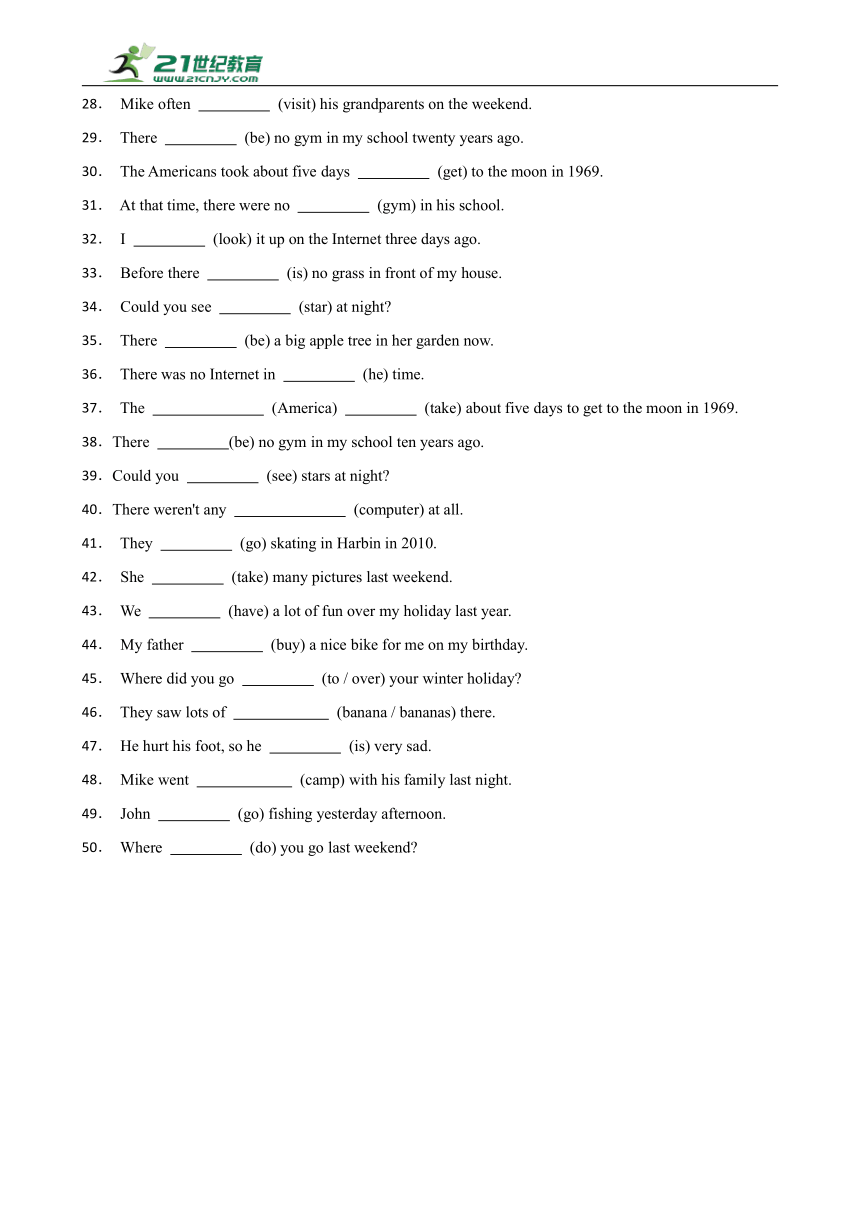 21世纪教育
www.21cnjy.com

28. Mike often _________ (visit) his grandparents on the weekend.

29. There _________ (be) no gym in my school twenty years ago.

30. The Americans took about five days _________ (get) to the moon in 1969.

31. At that time, there were no _________ (gym) in his school.

32. I _________ (look) it up on the Internet three days ago.

33. Before there _________ (is) no grass in front of my house.

34. Could you see _________ (star) at night?

35. There _________ (be) a big apple tree in her garden now.

36. There was no Internet in _________ (he) time.

37. The ______________ (America) _________ (take) about five days to get to the moon in 1969.

38. There _________(be) no gym in my school ten years ago.

39. Could you _________ (see) stars at night?

40. There weren't any ______________ (computer) at all.

41. They _________ (go) skating in Harbin in 2010.

42. She _________ (take) many pictures last weekend.

43. We _________ (have) a lot of fun over my holiday last year.

44. My father _________ (buy) a nice bike for me on my birthday.

45. Where did you go _________ (to / over) your winter holiday?

46. They saw lots of ____________ (banana / bananas) there.

47. He hurt his foot, so he _________ (is) very sad.

48. Mike went ____________ (camp) with his family last night.

49. John _________ (go) fishing yesterday afternoon.

50. Where _________ (do) you go last weekend?